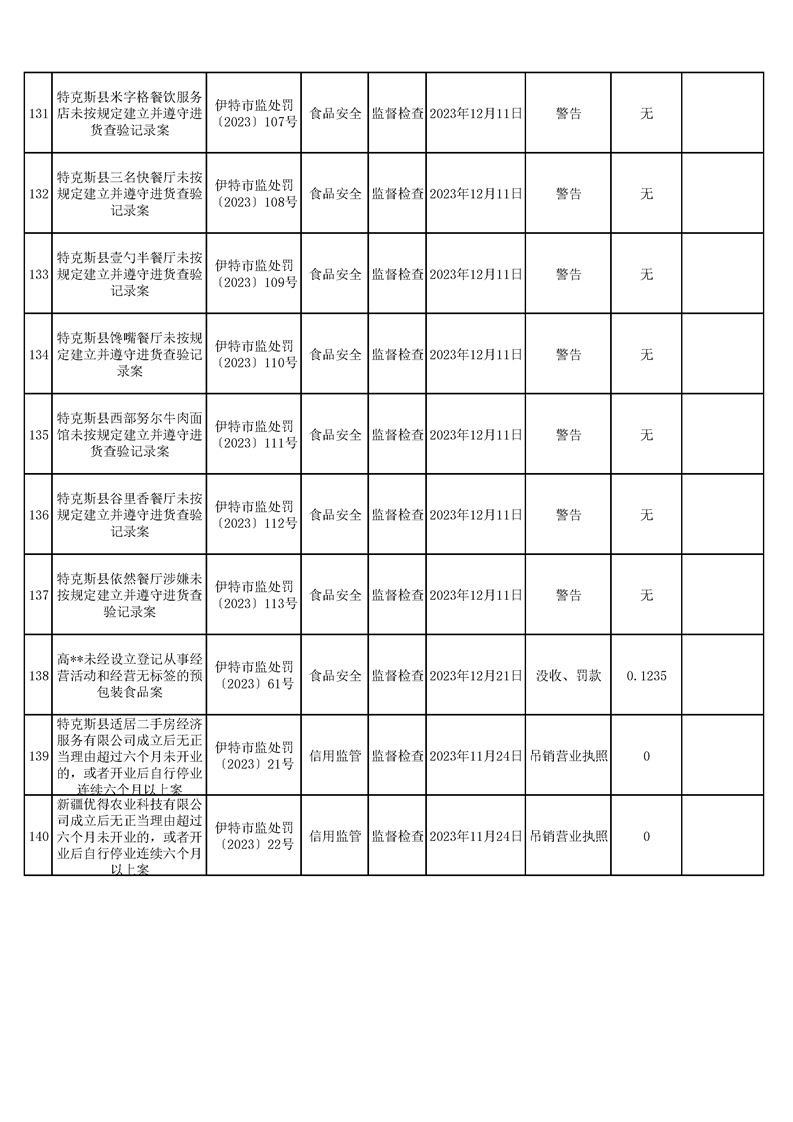 | | | | | | | | | |
|---|---|---|---|---|---|---|---|---|
| 131 | 特克斯县米字格餐饮服务店未按规定建立并遵守进货查验记录案 | 伊特市监处罚〔2023〕107号 | 食品安全 | 监督检查 | 2023年12月11日 | 警告 | 无 | |
| 132 | 特克斯县三名快餐厅未按规定建立并遵守进货查验记录案 | 伊特市监处罚〔2023〕108号 | 食品安全 | 监督检查 | 2023年12月11日 | 警告 | 无 | |
| 133 | 特克斯县壹勺半餐厅未按规定建立并遵守进货查验记录案 | 伊特市监处罚〔2023〕109号 | 食品安全 | 监督检查 | 2023年12月11日 | 警告 | 无 | |
| 134 | 特克斯县馋嘴餐厅未按规定建立并遵守进货查验记录案 | 伊特市监处罚〔2023〕110号 | 食品安全 | 监督检查 | 2023年12月11日 | 警告 | 无 | |
| 135 | 特克斯县西部努尔牛肉面馆未按规定建立并遵守进货查验记录案 | 伊特市监处罚〔2023〕111号 | 食品安全 | 监督检查 | 2023年12月11日 | 警告 | 无 | |
| 136 | 特克斯县谷里香餐厅未按规定建立并遵守进货查验记录案 | 伊特市监处罚〔2023〕112号 | 食品安全 | 监督检查 | 2023年12月11日 | 警告 | 无 | |
| 137 | 特克斯县依然餐厅涉嫌未按规定建立并遵守进货查验记录案 | 伊特市监处罚〔2023〕113号 | 食品安全 | 监督检查 | 2023年12月11日 | 警告 | 无 | |
| 138 | 高**未经设立登记从事经营活动和经营无标签的预包装食品案 | 伊特市监处罚〔2023〕61号 | 食品安全 | 监督检查 | 2023年12月21日 | 没收、罚款 | 0.1235 | |
| 139 | 特克斯县适居二手房经济服务有限公司成立后无正当理由超过六个月未开业的，或者开业后自行停业连续六个月以上案 | 伊特市监处罚〔2023〕21号 | 信用监管 | 监督检查 | 2023年11月24日 | 吊销营业执照 | 0 | |
| 140 | 新疆优得农业科技有限公司成立后无正当理由超过六个月未开业的，或者开业后自行停业连续六个月以上案 | 伊特市监处罚〔2023〕22号 | 信用监管 | 监督检查 | 2023年11月24日 | 吊销营业执照 | 0 | |